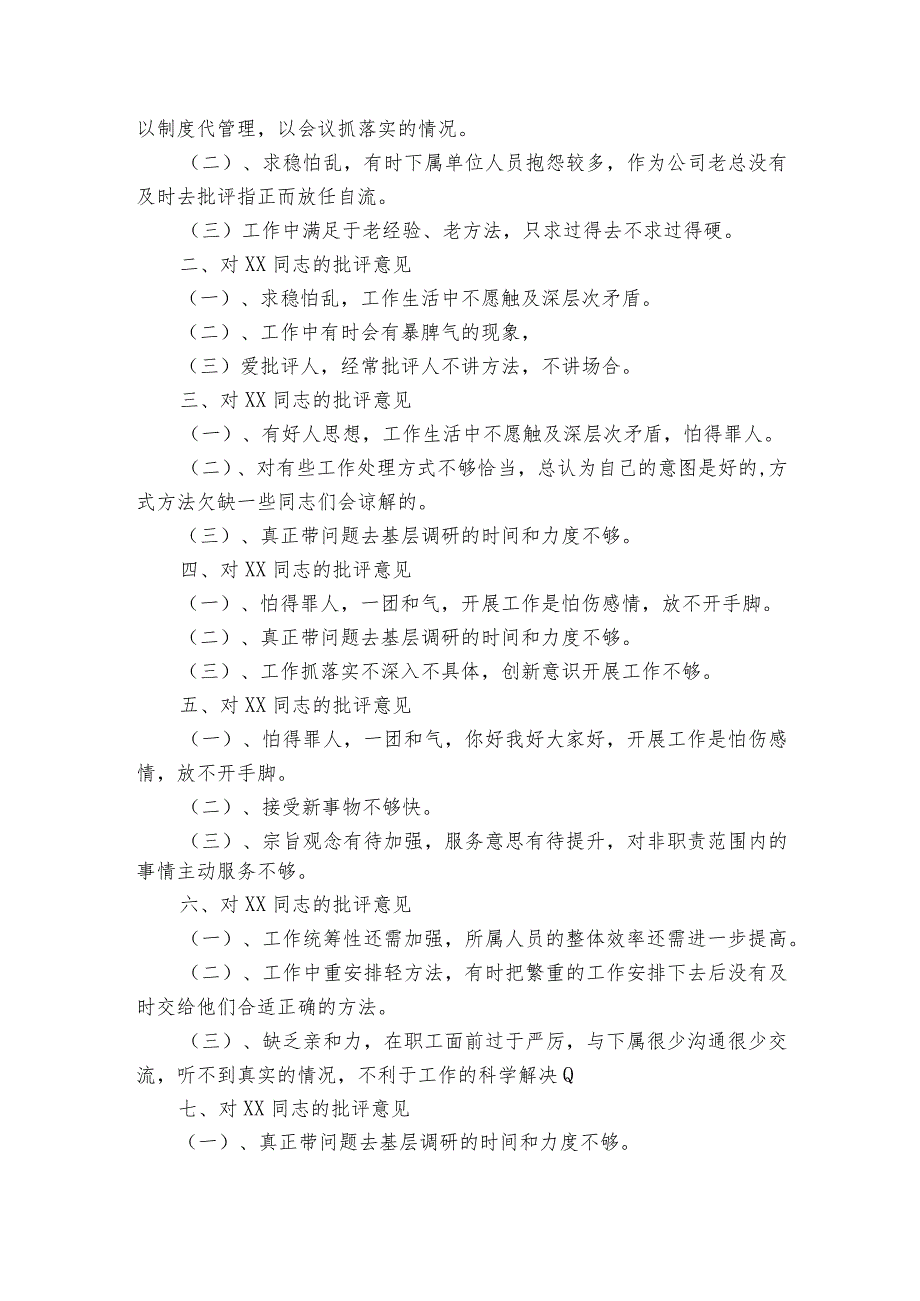 以制度代管理，以会议抓落实的情况。

（二）、求稳怕乱，有时下属单位人员抱怨较多，作为公司老总没有及时去批评指正而放任自流。

（三）工作中满足于老经验、老方法，只求过得去不求过得硬。

二、对XX同志的批评意见

（一）、求稳怕乱，工作生活中不愿触及深层次矛盾。

（二）、工作中有时会有暴脾气的现象，

（三）爱批评人，经常批评人不讲方法，不讲场合。

三、对XX同志的批评意见

（一）、有好人思想，工作生活中不愿触及深层次矛盾，怕得罪人。

（二）、对有些工作处理方式不够恰当，总认为自己的意图是好的,方式方法欠缺一些同志们会谅解的。

（三）、真正带问题去基层调研的时间和力度不够。

四、对XX同志的批评意见

（一）、怕得罪人，一团和气，开展工作是怕伤感情，放不开手脚。

（二）、真正带问题去基层调研的时间和力度不够。

（三）、工作抓落实不深入不具体，创新意识开展工作不够。

五、对XX同志的批评意见

（一）、怕得罪人，一团和气，你好我好大家好，开展工作是怕伤感情，放不开手脚。

（二）、接受新事物不够快。

（三）、宗旨观念有待加强，服务意思有待提升，对非职责范围内的事情主动服务不够。

六、对XX同志的批评意见

（一）、工作统筹性还需加强，所属人员的整体效率还需进一步提高。

（二）、工作中重安排轻方法，有时把繁重的工作安排下去后没有及时交给他们合适正确的方法。

（三）、缺乏亲和力，在职工面前过于严厉，与下属很少沟通很少交流，听不到真实的情况，不利于工作的科学解决Q

七、对XX同志的批评意见

（一）、真正带问题去基层调研的时间和力度不够。